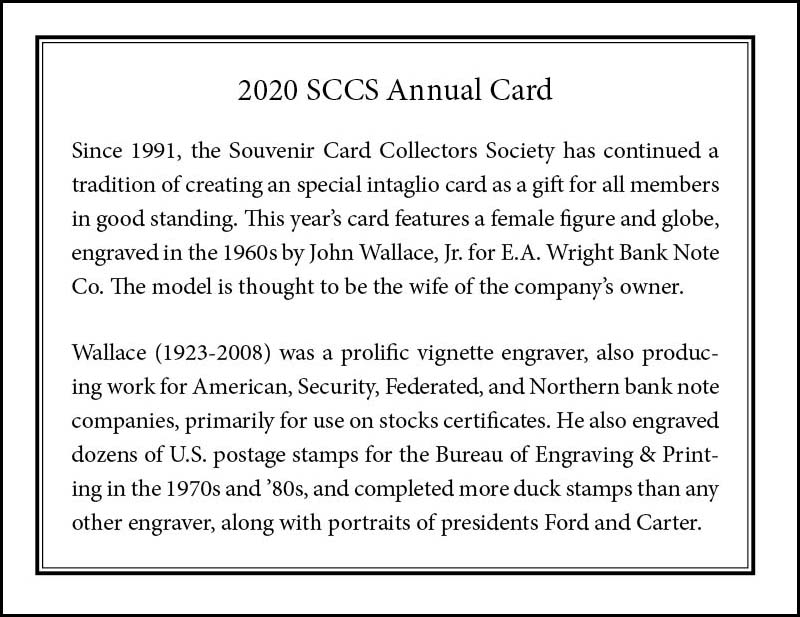 2020 SCCS Annual Card

Since 1991, the Souvenir Card Collectors Society has continued a tradition of creating an special intaglio card as a gift for all members in good standing. This year's card features a female figure and globe, engraved in the 1960s by John Wallace, Jr. for E.A. Wright Bank Note Co. The model is thought to be the wife of the company's owner.

Wallace (1923-2008) was a prolific vignette engraver, also producing work for American, Security, Federated, and Northern bank note companies, primarily for use on stocks certificates. He also engraved dozens of U.S. postage stamps for the Bureau of Engraving & Printing in the 1970s and '80s, and completed more duck stamps than any other engraver, along with portraits of presidents Ford and Carter.